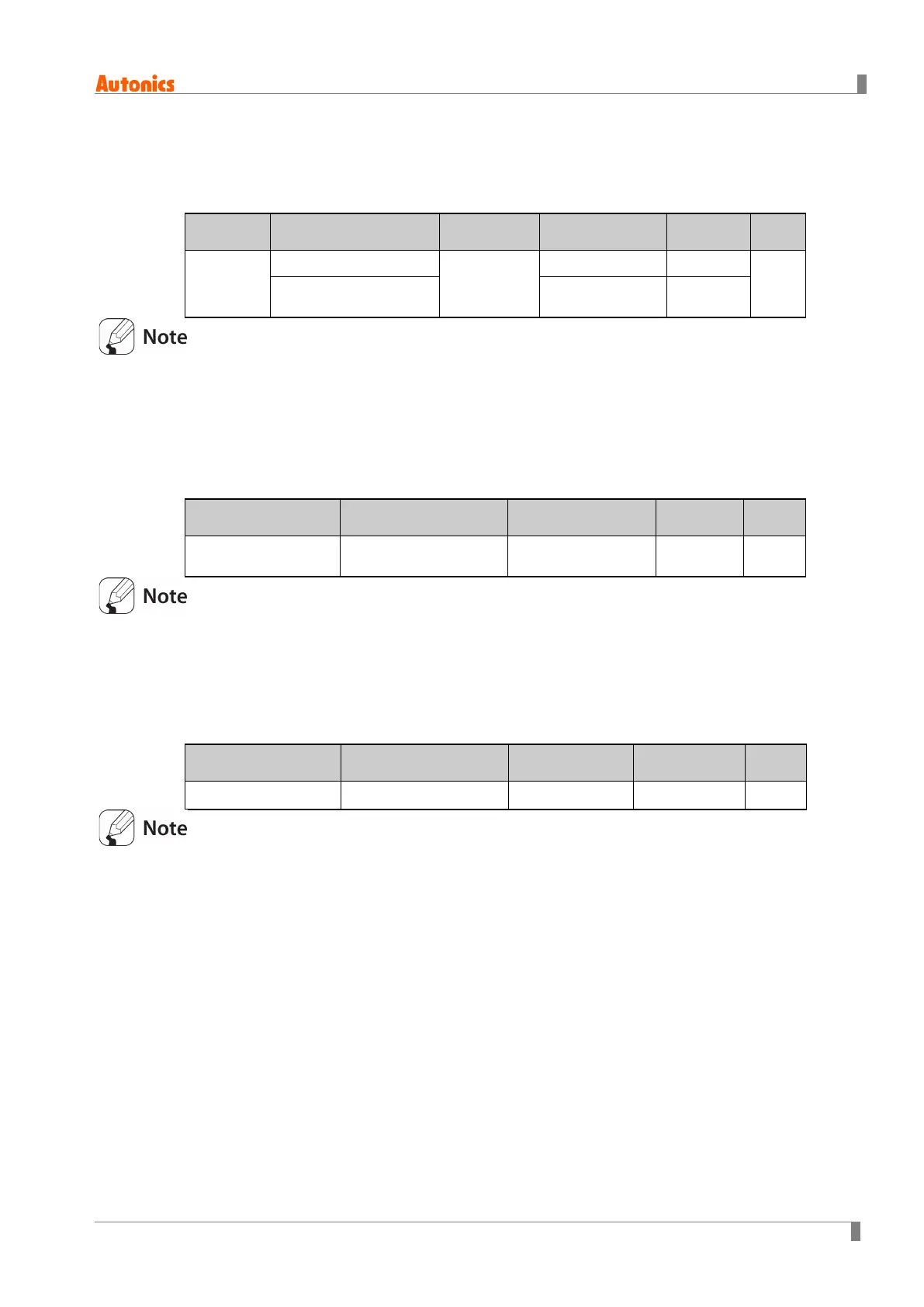 Autonics

Note

Note

Note